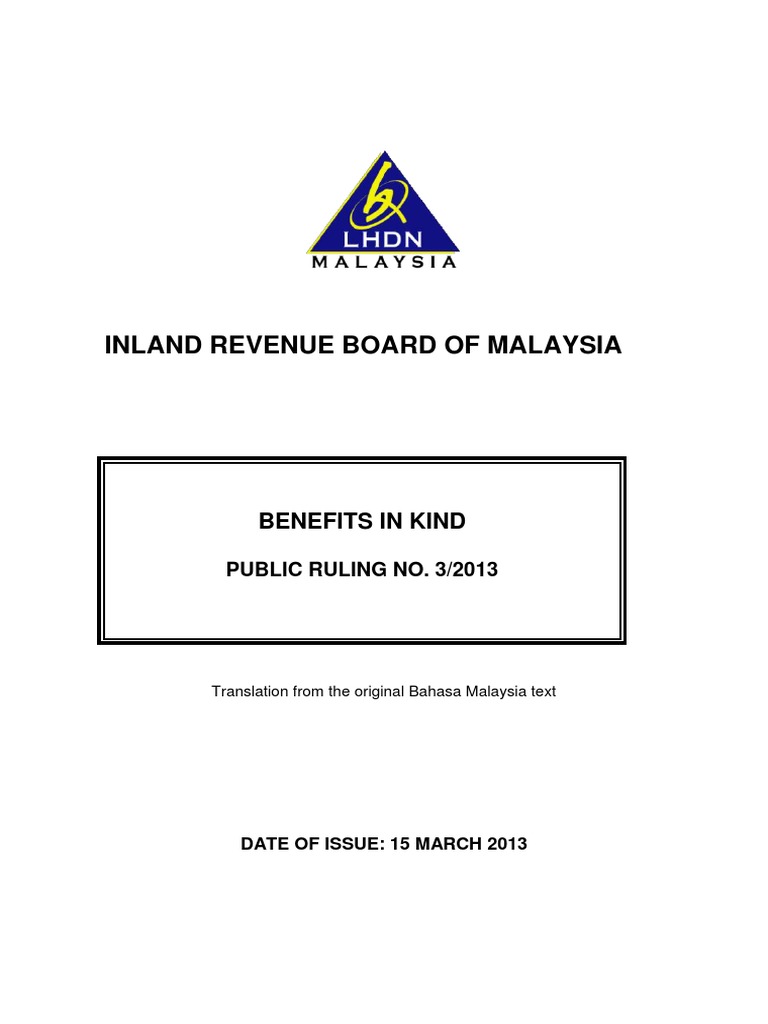 LHDN
MALAYSIA

INLAND REVENUE BOARD OF MALAYSIA

BENEFITS IN KIND

PUBLIC RULING NO. 3/2013

Translation from the original Bahasa Malaysia text

DATE OF ISSUE: 15 MARCH 2013